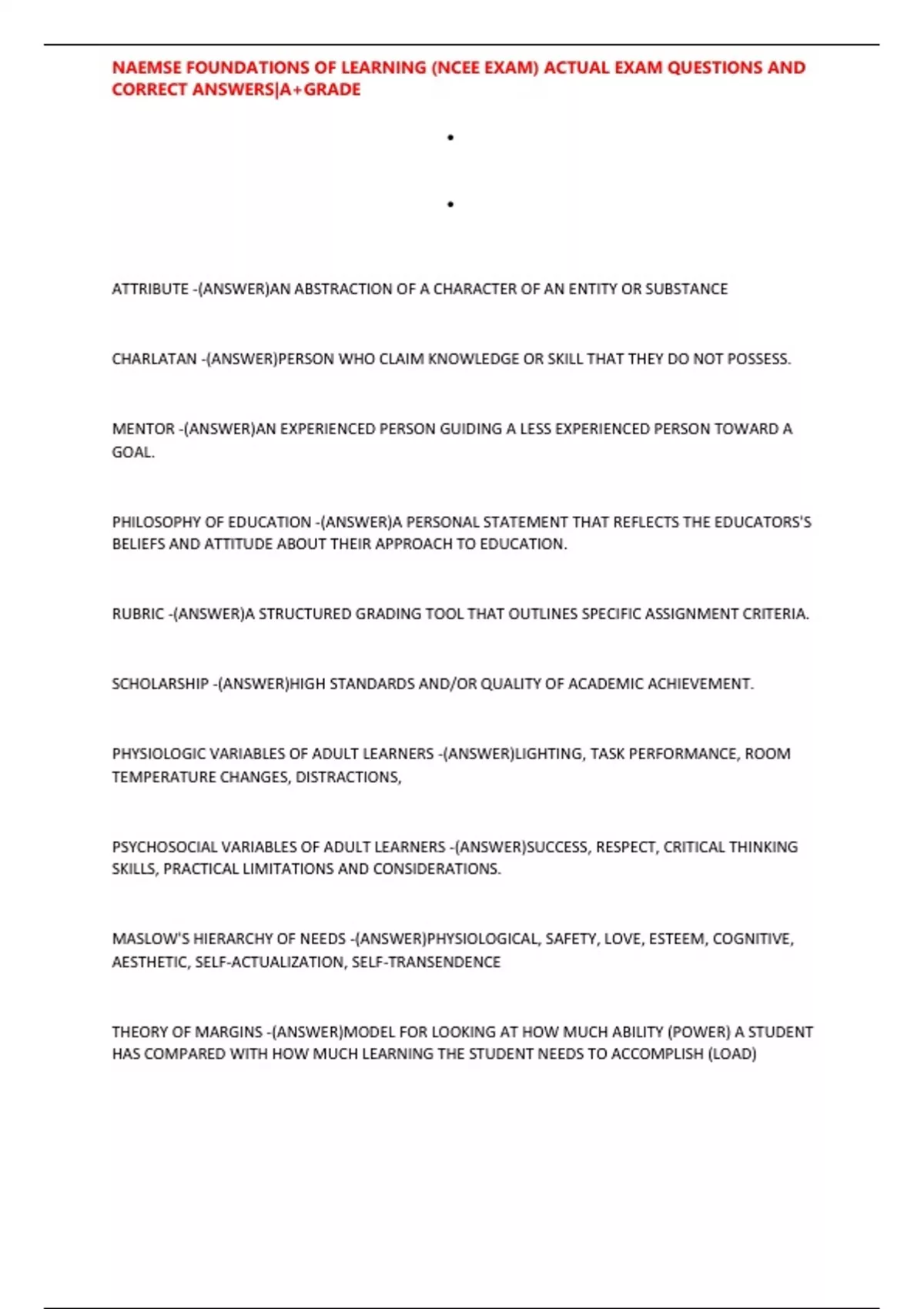 NAEMSE FOUNDATIONS OF LEARNING (NCEE EXAM) ACTUAL EXAM QUESTIONS AND CORRECT ANSWERS|A+GRADE

•

•

ATTRIBUTE -(ANSWER)AN ABSTRACTION OF A CHARACTER OF AN ENTITY OR SUBSTANCE

CHARLATAN -(ANSWER)PERSON WHO CLAIM KNOWLEDGE OR SKILL THAT THEY DO NOT POSSESS.

MENTOR -(ANSWER)AN EXPERIENCED PERSON GUIDING A LESS EXPERIENCED PERSON TOWARD A GOAL.

PHILOSOPHY OF EDUCATION -(ANSWER)A PERSONAL STATEMENT THAT REFLECTS THE EDUCATORS'S BELIEFS AND ATTITUDE ABOUT THEIR APPROACH TO EDUCATION.

RUBRIC -(ANSWER)A STRUCTURED GRADING TOOL THAT OUTLINES SPECIFIC ASSIGNMENT CRITERIA.

SCHOLARSHIP -(ANSWER)HIGH STANDARDS AND/OR QUALITY OF ACADEMIC ACHIEVEMENT.

PHYSIOLOGIC VARIABLES OF ADULT LEARNERS -(ANSWER)LIGHTING, TASK PERFORMANCE, ROOM TEMPERATURE CHANGES, DISTRACTIONS,

PSYCHOSOCIAL VARIABLES OF ADULT LEARNERS -(ANSWER)SUCCESS, RESPECT, CRITICAL THINKING SKILLS, PRACTICAL LIMITATIONS AND CONSIDERATIONS.

MASLOW'S HIERARCHY OF NEEDS -(ANSWER)PHYSIOLOGICAL, SAFETY, LOVE, ESTEEM, COGNITIVE, AESTHETIC, SELF-ACTUALIZATION, SELF-TRANSENDENCE

THEORY OF MARGINS -(ANSWER)MODEL FOR LOOKING AT HOW MUCH ABILITY (POWER) A STUDENT HAS COMPARED WITH HOW MUCH LEARNING THE STUDENT NEEDS TO ACCOMPLISH (LOAD)